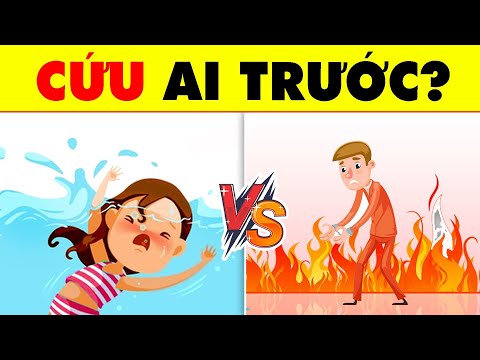 CỨU AI TRƯỚC?

VS